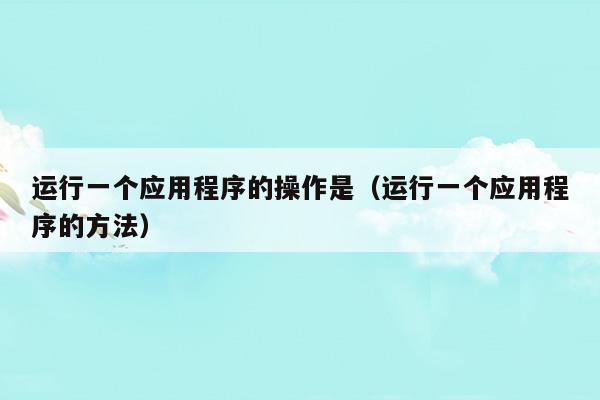 运行一个应用程序的操作是（运行一个应用程序的方法）